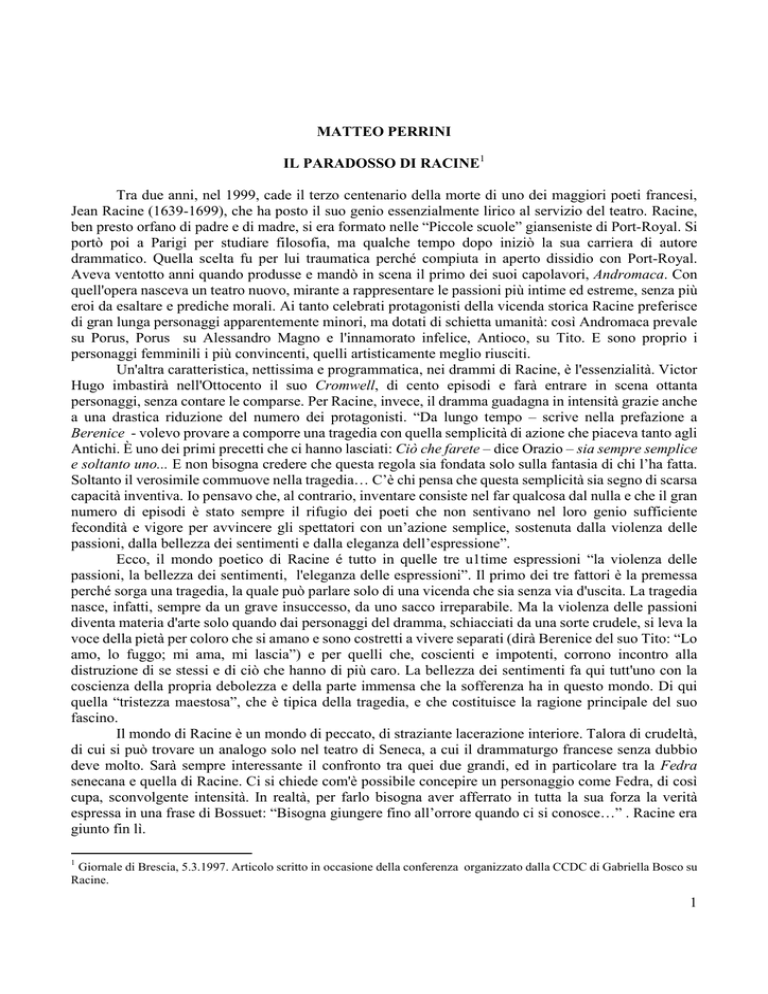 MATTEO PERRINI

IL PARADOSSO DI RACINE$^1$

Tra due anni, nel 1999, cade il terzo centenario della morte di uno dei maggiori poeti francesi, Jean Racine (1639-1699), che ha posto il suo genio essenzialmente lirico al servizio del teatro. Racine, ben presto orfano di padre e di madre, si era formato nelle “Piccole scuole” gianseniste di Port-Royal. Si portò poi a Parigi per studiare filosofia, ma qualche tempo dopo iniziò la sua carriera di autore drammatico. Quella scelta fu per lui traumatica perché compiuta in aperto dissidio con Port-Royal. Aveva ventotto anni quando produsse e mandò in scena il primo dei suoi capolavori, Andromaca. Con quell'opera nasceva un teatro nuovo, mirante a rappresentare le passioni più intime ed estreme, senza più eroi da esaltare e prediche morali. Ai tanto celebrati protagonisti della vicenda storica Racine preferisce di gran lunga personaggi apparentemente minori, ma dotati di schietta umanità: così Andromaca prevale su Porus, Porus su Alessandro Magno e l'innamorato infelice, Antioco, su Tito. E sono proprio i personaggi femminili i più convincenti, quelli artisticamente meglio riusciti.

Un'altra caratteristica, nettissima e programmatica, nei drammi di Racine, è l'essenzialità. Victor Hugo imbastirà nell'Ottocento il suo Cromwell, di cento episodi e farà entrare in scena ottanta personaggi, senza contare le comparse. Per Racine, invece, il dramma guadagna in intensità grazie anche a una drastica riduzione del numero dei protagonisti. “Da lungo tempo – scrive nella prefazione a Berenice - volevo provare a comporre una tragedia con quella semplicità di azione che piaceva tanto agli Antichi. È uno dei primi precetti che ci hanno lasciati: Ciò che farete – dice Orazio – sia sempre semplice e soltanto uno... E non bisogna credere che questa regola sia fondata solo sulla fantasia di chi l’ha fatta. Soltanto il verosimile commuove nella tragedia… C’è chi pensa che questa semplicità sia segno di scarsa capacità inventiva. Io pensavo che, al contrario, inventare consiste nel far qualcosa dal nulla e che il gran numero di episodi è stato sempre il rifugio dei poeti che non sentivano nel loro genio sufficiente fecondità e vigore per avvincere gli spettatori con un’azione semplice, sostenuta dalla violenza delle passioni, dalla bellezza dei sentimenti e dalla eleganza dell’espressione”.

Ecco, il mondo poetico di Racine é tutto in quelle tre u1time espressioni “la violenza delle passioni, la bellezza dei sentimenti, l'eleganza delle espressioni”. Il primo dei tre fattori è la premessa perché sorga una tragedia, la quale può parlare solo di una vicenda che sia senza via d'uscita. La tragedia nasce, infatti, sempre da un grave insuccesso, da uno sacco irreparabile. Ma la violenza delle passioni diventa materia d'arte solo quando dai personaggi del dramma, schiacciati da una sorte crudele, si leva la voce della pietà per coloro che si amano e sono costretti a vivere separati (dirà Berenice del suo Tito: “Lo amo, lo fuggo; mi ama, mi lascia”) e per quelli che, coscienti e impotenti, corrono incontro alla distruzione di se stessi e di ciò che hanno di più caro. La bellezza dei sentimenti fa qui tutt'uno con la coscienza della propria debolezza e della parte immensa che la sofferenza ha in questo mondo. Di qui quella “tristezza maestosa”, che è tipica della tragedia, e che costituisce la ragione principale del suo fascino.

Il mondo di Racine è un mondo di peccato, di straziante lacerazione interiore. Talora di crudeltà, di cui si può trovare un analogo solo nel teatro di Seneca, a cui il drammaturgo francese senza dubbio deve molto. Sarà sempre interessante il confronto tra quei due grandi, ed in particolare tra la Fedra senecana e quella di Racine. Ci si chiede com'è possibile concepire un personaggio come Fedra, di così cupa, sconvolgente intensità. In realtà, per farlo bisogna aver afferrato in tutta la sua forza la verità espressa in una frase di Bossuet: “Bisogna giungere fino all’orrore quando ci si conosce…” . Racine era giunto fin lì.

$^1$ Giornale di Brescia, 5.3.1997. Articolo scritto in occasione della conferenza organizzato dalla CCDC di Gabriella Bosco su Racine.

1